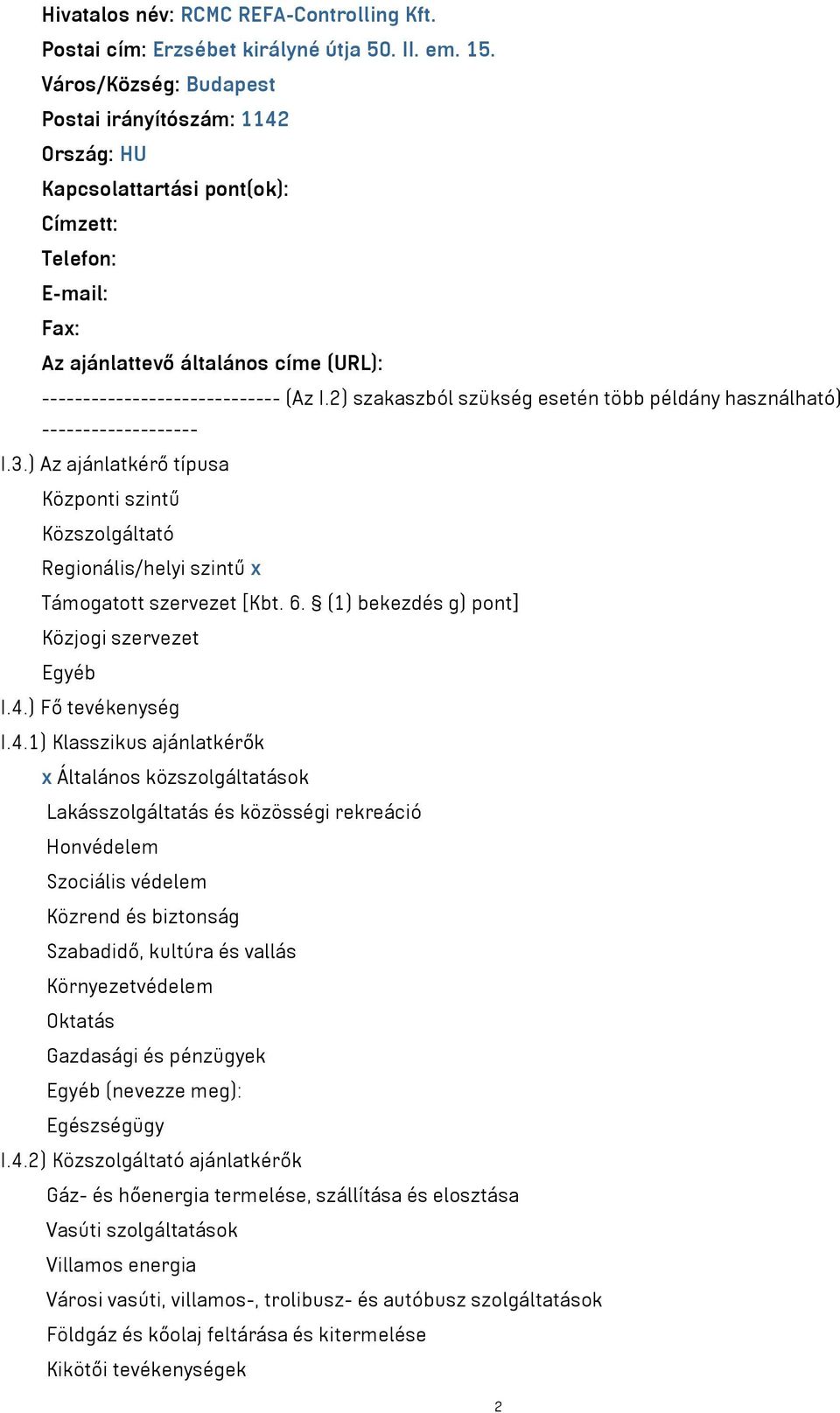 Hivatalos név: RCMC REFA-Controlling Kft.
Postai cím: Erzsébet királyné útja 50. II. em. 15.
Város/Község: Budapest
Postai irányítószám: 1142
Ország: HU
Kapcsolattartási pont(ok):
Címzett:
Telefon:
E-mail:
Fax:
Az ajánlattevő általános címe (URL):
----------------------------- (Az I.2) szakaszból szükség esetén több példány használható) -------------------
I.3.) Az ajánlatkérő típusa
Központi szintű
Közszolgáltató
Regionális/helyi szintű x
Támogatott szervezet [Kbt. 6. § (1) bekezdés g) pont]
Közjogi szervezet
Egyéb
I.4.) Fő tevékenység
I.4.1) Klasszikus ajánlatkérők
x Általános közszolgáltatások
Lakásszolgáltatás és közösségi rekreáció
Honvédelem
Szociális védelem
Közrend és biztonság
Szabadidő, kultúra és vallás
Környezetvédelem
Oktatás
Gazdasági és pénzügyek
Egyéb (nevezze meg):
Egészségügy
I.4.2) Közszolgáltató ajánlatkérők
Gáz- és hőenergia termelése, szállítása és elosztása
Vasúti szolgáltatások
Villamos energia
Városi vasúti, villamos-, trolibusz- és autóbusz szolgáltatások
Földgáz és kőolaj feltárása és kitermelése
Kikötői tevékenységek
2